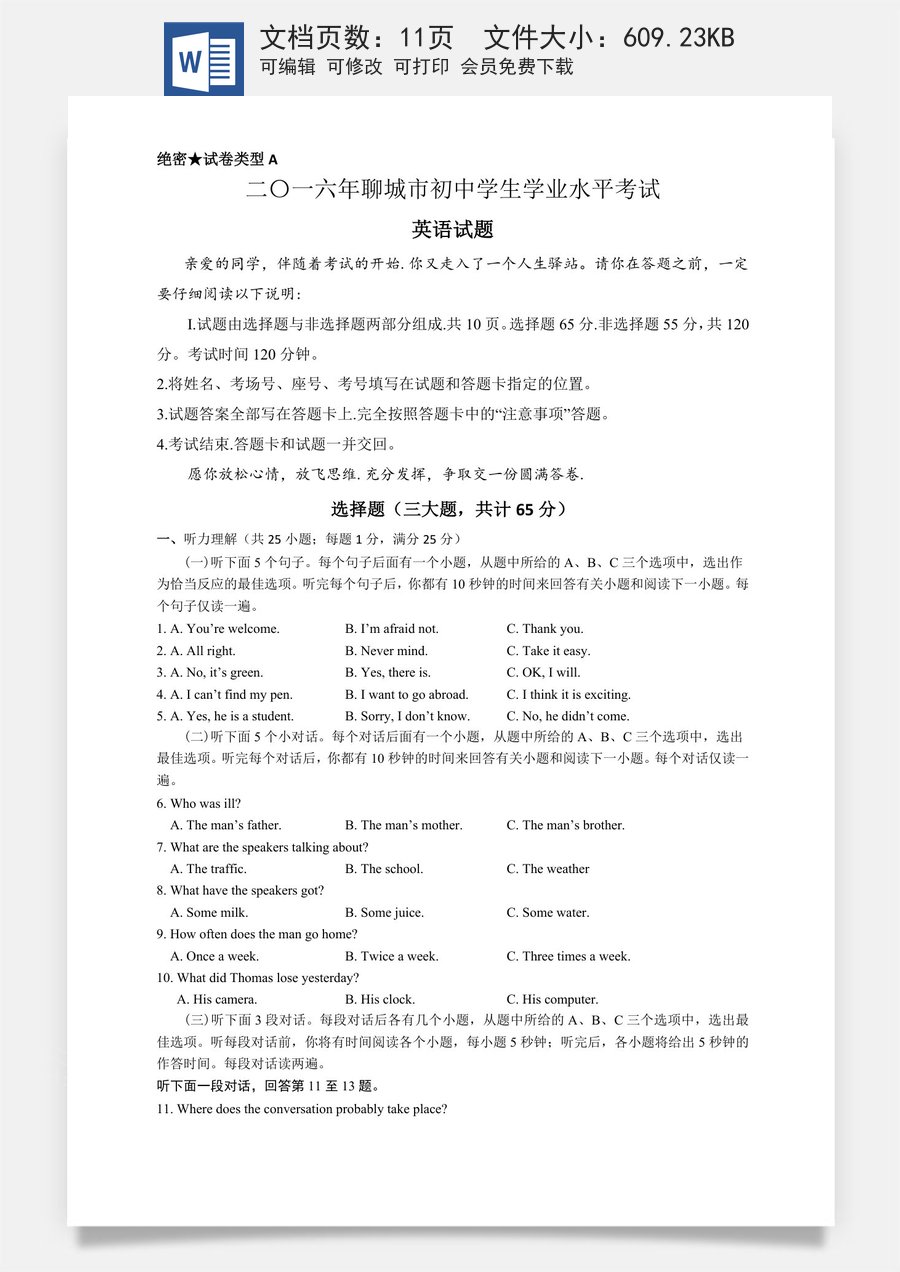 文档页数：11页 文件大小：609.23KB
可编辑 可修改 可打印 会员免费下载

绝密★试卷类型A

二〇一六年聊城市初中学生学业水平考试

英语试题

亲爱的同学，伴随着考试的开始.你又走入了一个人生驿站。请你在答题之前，一定要仔细阅读以下说明：

I.试题由选择题与非选择题两部分组成.共10页。选择题65分.非选择题55分，共120分。考试时间120分钟。

2.将姓名、考场号、座号、考号填写在试题和答题卡指定的位置。

3.试题答案全部写在答题卡上.完全按照答题卡中的“注意事项”答题。

4.考试结束.答题卡和试题一并交回。

愿你放松心情，放飞思维.充分发挥，争取交一份圆满答卷.

选择题（三大题，共计65分）

一、听力理解（共25小题；每题1分，满分25分）

(一)听下面5个句子。每个句子后面有一个小题，从题中所给的A、B、C三个选项中，选出作为恰当反应的最佳选项。听完每个句子后，你都有10秒钟的时间来回答有关小题和阅读下一小题。每个句子仅读一遍。

1. A. You're welcome. B. I'm afraid not. C. Thank you.
2. A. All right. B. Never mind. C. Take it easy.
3. A. No, it's green. B. Yes, there is. C. OK, I will.
4. A. I can't find my pen. B. I want to go abroad. C. I think it is exciting.
5. A. Yes, he is a student. B. Sorry, I don't know. C. No, he didn't come.

(二)听下面5个小对话。每个对话后面有一个小题，从题中所给的A、B、C三个选项中，选出最佳选项。听完每个对话后，你都有10秒钟的时间来回答有关小题和阅读下一小题。每个对话仅读一遍。

6. Who was ill?
A. The man's father. B. The man's mother. C. The man's brother.
7. What are the speakers talking about?
A. The traffic. B. The school. C. The weather
8. What have the speakers got?
A. Some milk. B. Some juice. C. Some water.
9. How often does the man go home?
A. Once a week. B. Twice a week. C. Three times a week.
10. What did Thomas lose yesterday?
A. His camera. B. His clock. C. His computer.

(三)听下面3段对话。每段对话后各有几个小题，从题中所给的A、B、C三个选项中，选出最佳选项。听每段对话前，你将有时间阅读各个小题，每小题5秒钟；听完后，各小题将给出5秒钟的作答时间。每段对话读两遍。

听下面一段对话，回答第11至13题。

11. Where does the conversation probably take place?